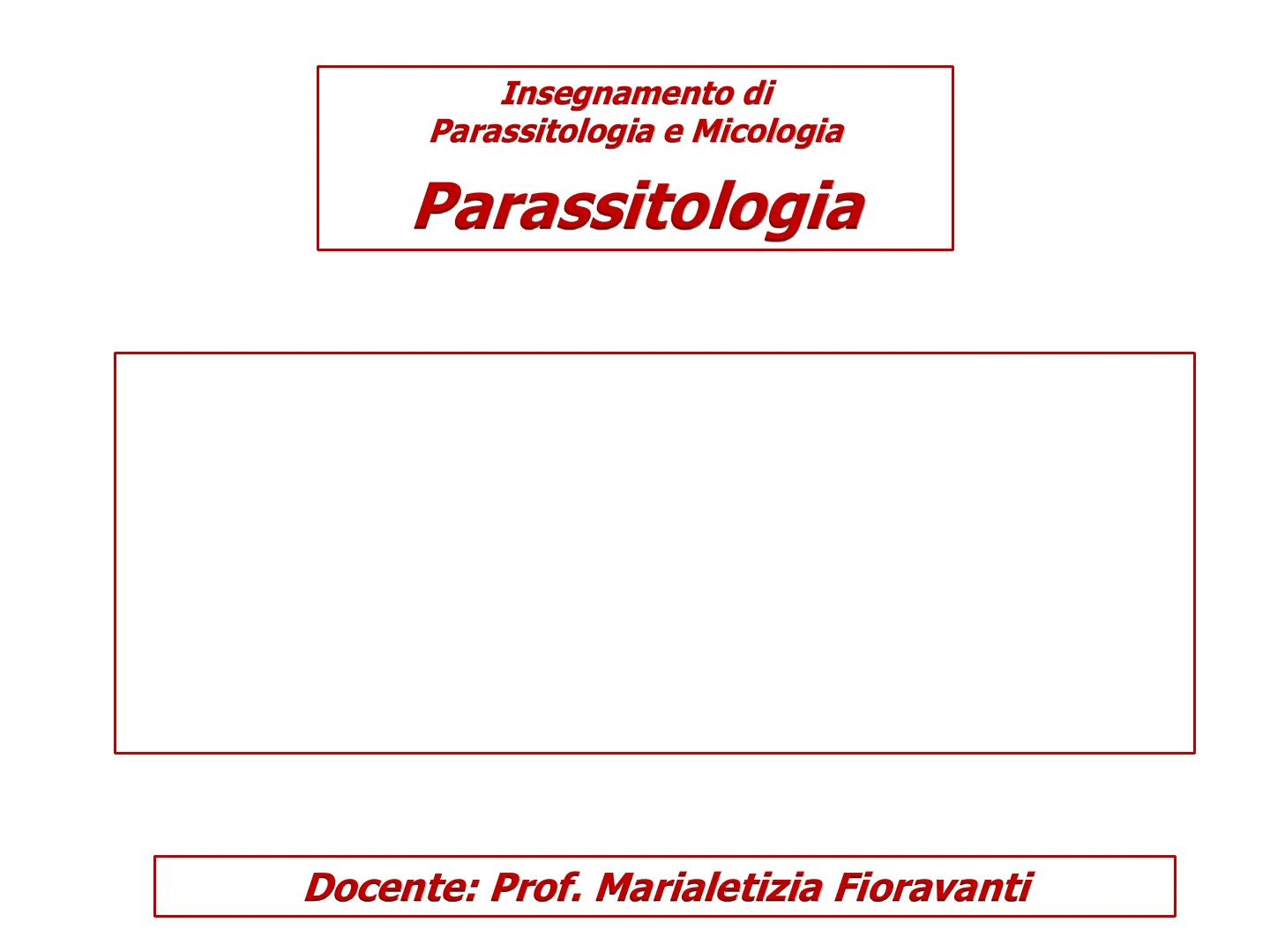 Insegnamento di
Parassitologia e Micologia

Parassitologia

Docente: Prof. Marialetizia Fioravanti